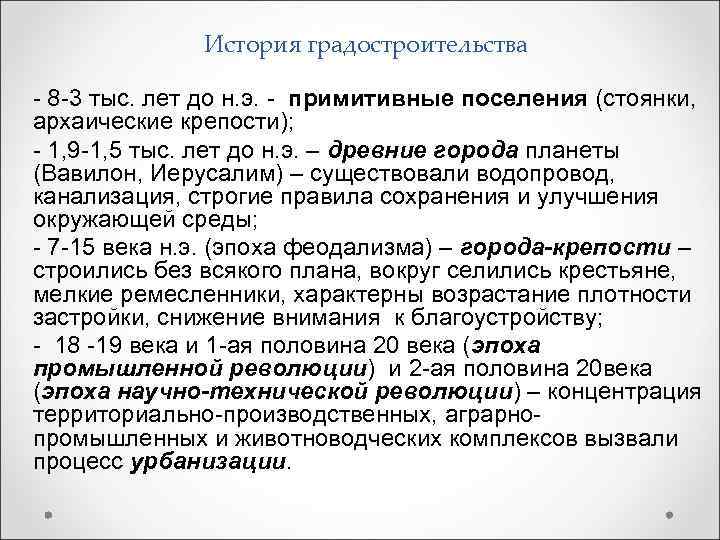 История градостроительства

- 8-3 тыс. лет до н.э. - примитивные поселения (стоянки, архаические крепости);

- 1,9-1,5 тыс. лет до н.э. – древние города планеты (Вавилон, Иерусалим) – существовали водопровод, канализация, строгие правила сохранения и улучшения окружающей среды;

- 7-15 века н.э. (эпоха феодализма) – города-крепости – строились без всякого плана, вокруг селились крестьяне, мелкие ремесленники, характерны возрастание плотности застройки, снижение внимания к благоустройству;

- 18 -19 века и 1-ая половина 20 века (эпоха промышленной революции) и 2-ая половина 20века (эпоха научно-технической революции) – концентрация территориально-производственных, аграрно-промышленных и животноводческих комплексов вызвали процесс урбанизации.